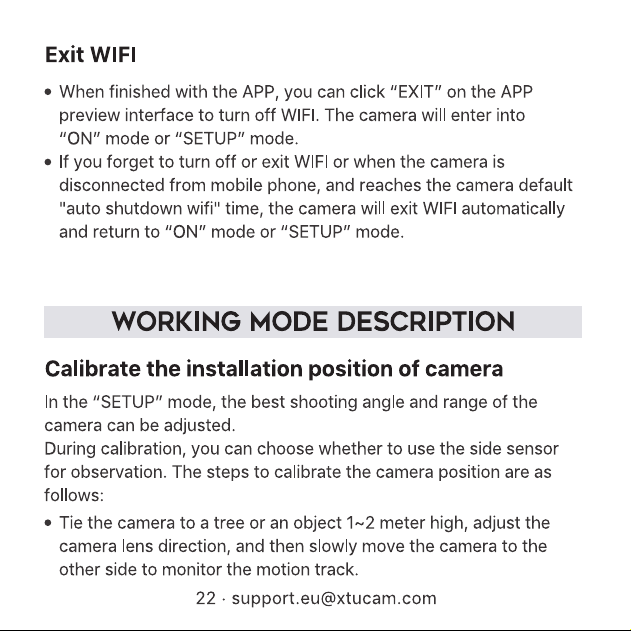 Exit WIFI

• When finished with the APP, you can click "EXIT" on the APP preview interface to turn off WIFI. The camera will enter into "ON" mode or "SETUP" mode.
• If you forget to turn off or exit WIFI or when the camera is disconnected from mobile phone, and reaches the camera default "auto shutdown wifi" time, the camera will exit WIFI automatically and return to "ON" mode or "SETUP" mode.

WORKING MODE DESCRIPTION

Calibrate the installation position of camera

In the "SETUP" mode, the best shooting angle and range of the camera can be adjusted.
During calibration, you can choose whether to use the side sensor for observation. The steps to calibrate the camera position are as follows:

• Tie the camera to a tree or an object 1~2 meter high, adjust the camera lens direction, and then slowly move the camera to the other side to monitor the motion track.

22 · support.eu@xtucam.com